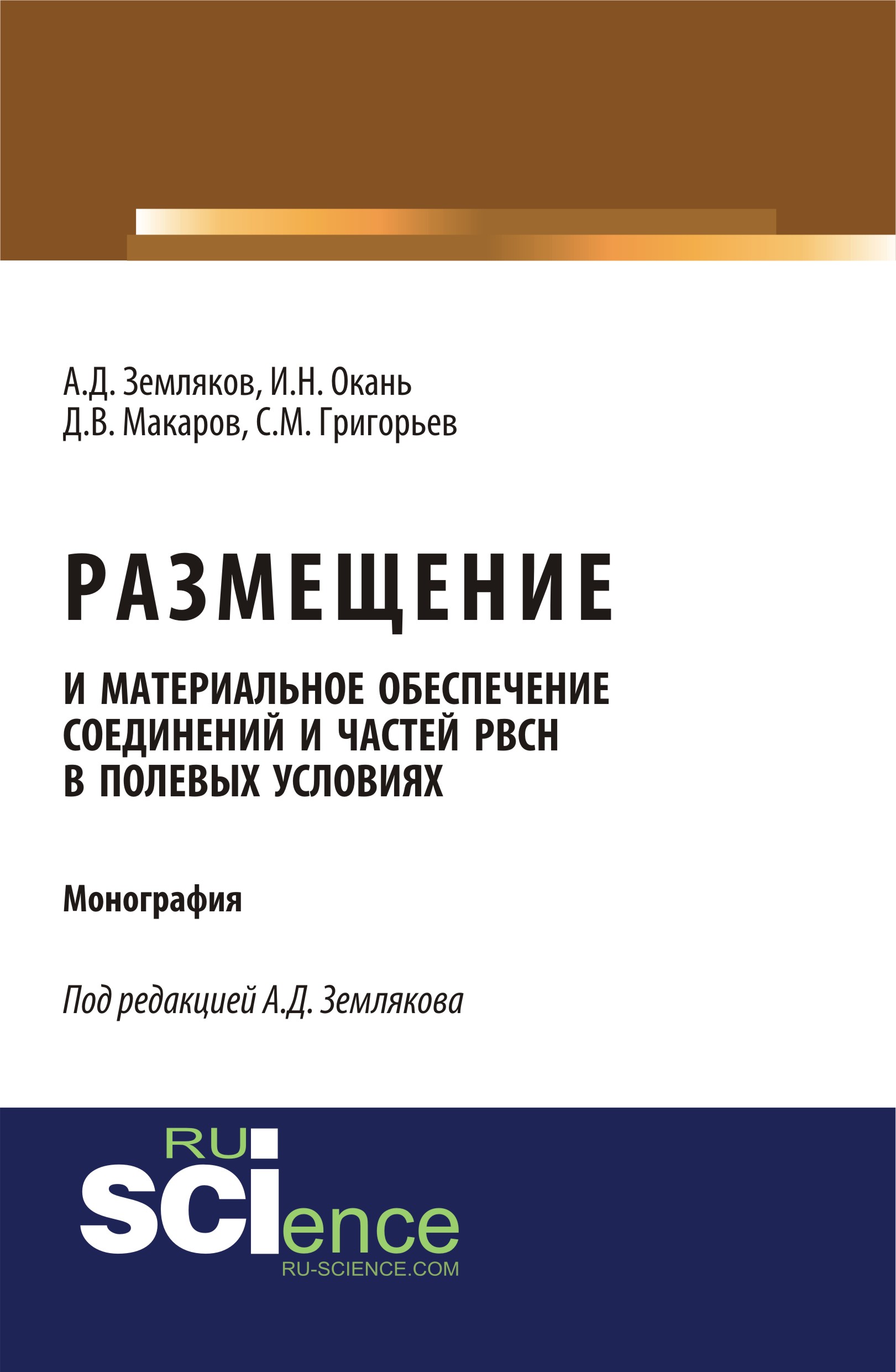 А.Д. Земляков, И.Н. Окань
Д.В. Макаров, С.М. Григорьев

РАЗМЕЩЕНИЕ

И МАТЕРИАЛЬНОЕ ОБЕСПЕЧЕНИЕ
СОЕДИНЕНИЙ И ЧАСТЕЙ РВСН
В ПОЛЕВЫХ УСЛОВИЯХ

Монография

Под редакцией А.Д. Землякова

RU
SCIence
RU-SCIENCE.COM